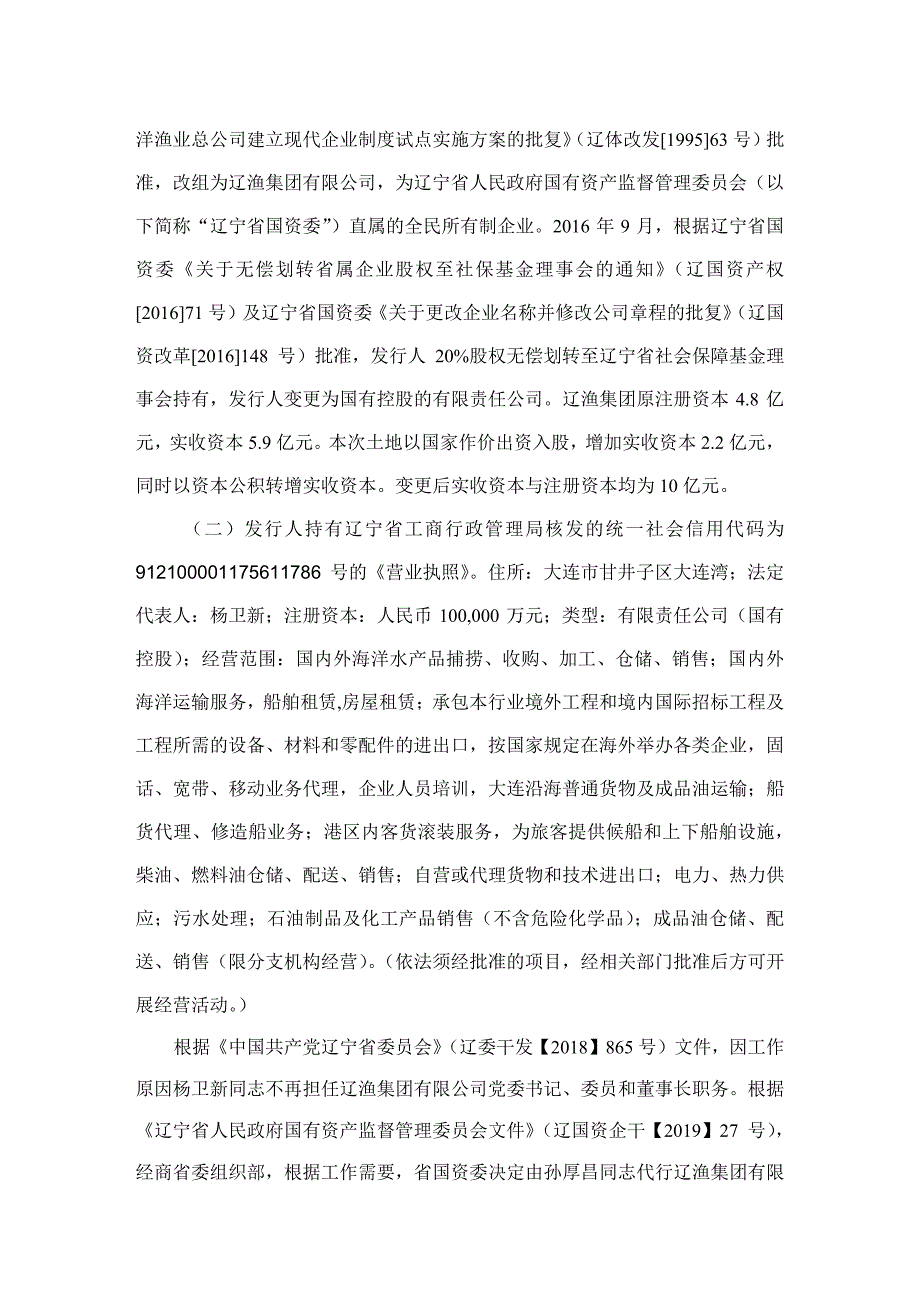 洋渔业总公司建立现代企业制度试点实施方案的批复》（辽体改发[1995]63 号）批准，改组为辽渔集团有限公司，为辽宁省人民政府国有资产监督管理委员会（以下简称“辽宁省国资委”）直属的全民所有制企业。2016 年 9 月，根据辽宁省国资委《关于无偿划转省属企业股权至社保基金理事会的通知》（辽国资产权[2016]71 号）及辽宁省国资委《关于更改企业名称并修改公司章程的批复》（辽国资改革[2016]148 号）批准，发行人 20%股权无偿划转至辽宁省社会保障基金理事会持有，发行人变更为国有控股的有限责任公司。辽渔集团原注册资本 4.8 亿元，实收资本 5.9 亿元。本次土地以国家作价出资入股，增加实收资本 2.2 亿元，同时以资本公积转增实收资本。变更后实收资本与注册资本均为 10 亿元。

（二）发行人持有辽宁省工商行政管理局核发的统一社会信用代码为 912100001175611786 号的《营业执照》。住所：大连市甘井子区大连湾；法定代表人：杨卫新；注册资本：人民币 100,000 万元；类型：有限责任公司（国有控股）；经营范围：国内外海洋水产品捕捞、收购、加工、仓储、销售；国内外海洋运输服务，船舶租赁,房屋租赁；承包本行业境外工程和境内国际招标工程及工程所需的设备、材料和零配件的进出口，按国家规定在海外举办各类企业，固话、宽带、移动业务代理，企业人员培训，大连沿海普通货物及成品油运输；船货代理、修造船业务；港区内客货滚装服务，为旅客提供候船和上下船舶设施，柴油、燃料油仓储、配送、销售；自营或代理货物和技术进出口；电力、热力供应；污水处理；石油制品及化工产品销售（不含危险化学品）；成品油仓储、配送、销售（限分支机构经营）。(依法须经批准的项目，经相关部门批准后方可开展经营活动。)

根据《中国共产党辽宁省委员会》（辽委干发【2018】865 号）文件，因工作原因杨卫新同志不再担任辽渔集团有限公司党委书记、委员和董事长职务。根据《辽宁省人民政府国有资产监督管理委员会文件》（辽国资企干【2019】27 号），经商省委组织部，根据工作需要，省国资委决定由孙厚昌同志代行辽渔集团有限